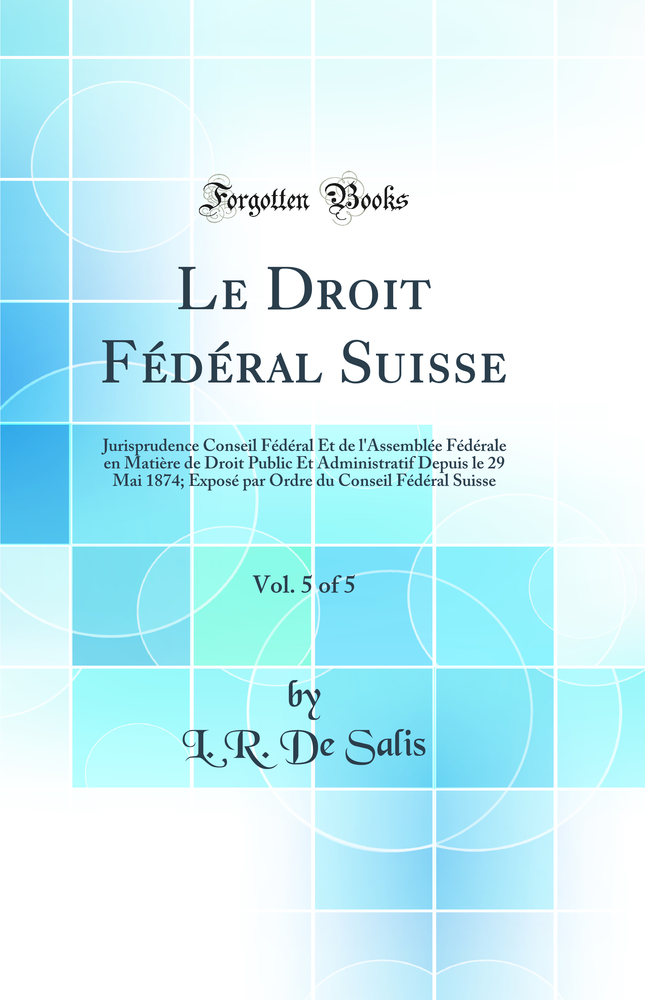 Forgotten Books

Le Droit Fédéral Suisse

Jurisprudence Conseil Fédéral Et de l'Assemblée Fédérale en Matière de Droit Public Et Administratif Depuis le 29 Mai 1874; Exposé par Ordre du Conseil Fédéral Suisse

Vol. 5 of 5

by
L. R. De Salis